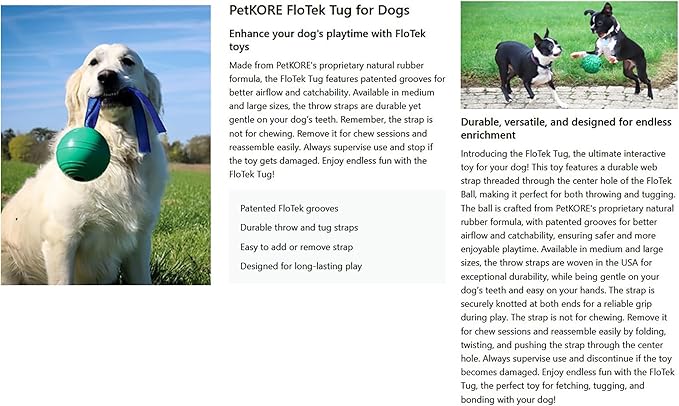 PetKORE FloTek Tug for Dogs

Enhance your dog's playtime with FloTek toys

Made from PetKORE's proprietary natural rubber formula, the FloTek Tug features patented grooves for better airflow and catchability. Available in medium and large sizes, the throw straps are durable yet gentle on your dog's teeth. Remember, the strap is not for chewing. Remove it for chew sessions and reassemble easily. Always supervise use and stop if the toy gets damaged. Enjoy endless fun with the FloTek Tug!

Patented FloTek grooves
Durable throw and tug straps
Easy to add or remove strap
Designed for long-lasting play

Durable, versatile, and designed for endless enrichment

Introducing the FloTek Tug, the ultimate interactive toy for your dog! This toy features a durable web strap threaded through the center hole of the FloTek Ball, making it perfect for both throwing and tugging. The ball is crafted from PetKORE's proprietary natural rubber formula, with patented grooves for better airflow and catchability, ensuring safer and more enjoyable playtime. Available in medium and large sizes, the throw straps are woven in the USA for exceptional durability, while being gentle on your dog's teeth and easy on your hands. The strap is securely knotted at both ends for a reliable grip during play. The strap is not for chewing. Remove it for chew sessions and reassemble easily by folding, twisting, and pushing the strap through the center hole. Always supervise use and discontinue if the toy becomes damaged. Enjoy endless fun with the FloTek Tug, the perfect toy for fetching, tugging, and bonding with your dog!